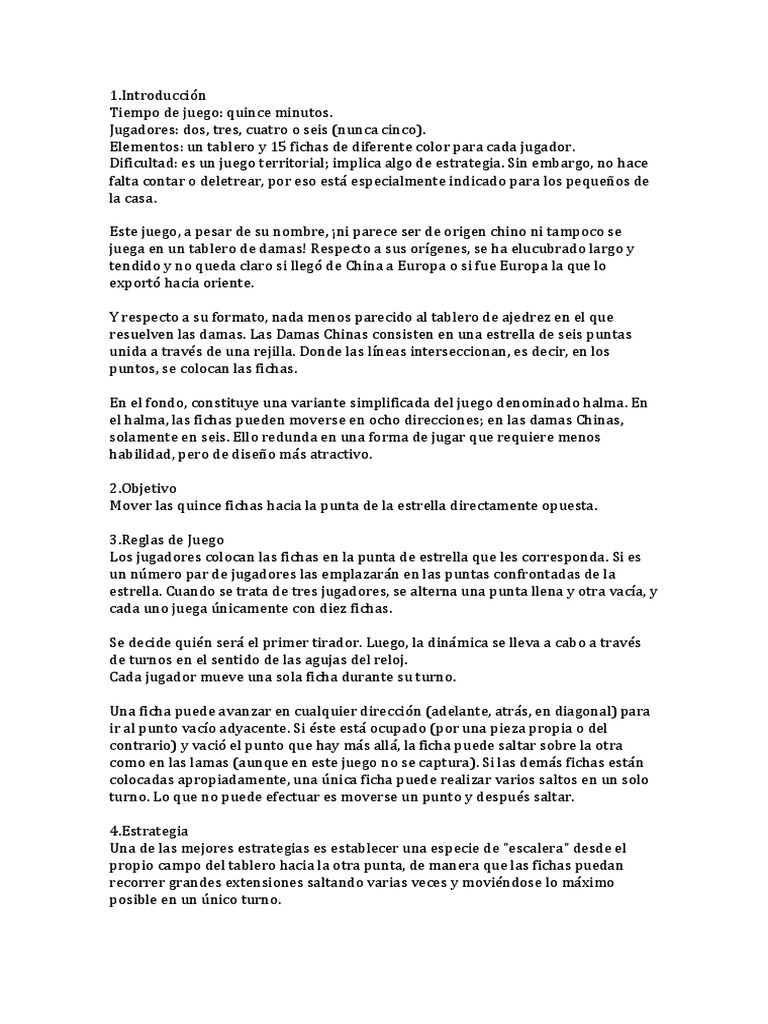 1.Introducción
Tiempo de juego: quince minutos.
Jugadores: dos, tres, cuatro o seis (nunca cinco).
Elementos: un tablero y 15 fichas de diferente color para cada jugador.
Dificultad: es un juego territorial; implica algo de estrategia. Sin embargo, no hace falta contar o deletrear, por eso está especialmente indicado para los pequeños de la casa.

Este juego, a pesar de su nombre, ¡ni parece ser de origen chino ni tampoco se juega en un tablero de damas! Respecto a sus orígenes, se ha elucubrado largo y tendido y no queda claro si llegó de China a Europa o si fue Europa la que lo exportó hacia oriente.

Y respecto a su formato, nada menos parecido al tablero de ajedrez en el que resuelven las damas. Las Damas Chinas consisten en una estrella de seis puntas unida a través de una rejilla. Donde las líneas interseccionan, es decir, en los puntos, se colocan las fichas.

En el fondo, constituye una variante simplificada del juego denominado halma. En el halma, las fichas pueden moverse en ocho direcciones; en las damas Chinas, solamente en seis. Ello redunda en una forma de jugar que requiere menos habilidad, pero de diseño más atractivo.

2.Objetivo
Mover las quince fichas hacia la punta de la estrella directamente opuesta.

3.Reglas de Juego
Los jugadores colocan las fichas en la punta de estrella que les corresponda. Si es un número par de jugadores las emplazarán en las puntas confrontadas de la estrella. Cuando se trata de tres jugadores, se alterna una punta llena y otra vacía, y cada uno juega únicamente con diez fichas.

Se decide quién será el primer tirador. Luego, la dinámica se lleva a cabo a través de turnos en el sentido de las agujas del reloj.
Cada jugador mueve una sola ficha durante su turno.

Una ficha puede avanzar en cualquier dirección (adelante, atrás, en diagonal) para ir al punto vacío adyacente. Si éste está ocupado (por una pieza propia o del contrario) y vació el punto que hay más allá, la ficha puede saltar sobre la otra como en las lamas (aunque en este juego no se captura). Si las demás fichas están colocadas apropiadamente, una única ficha puede realizar varios saltos en un solo turno. Lo que no puede efectuar es moverse un punto y después saltar.

4.Estrategia
Una de las mejores estrategias es establecer una especie de "escalera" desde el propio campo del tablero hacia la otra punta, de manera que las fichas puedan recorrer grandes extensiones saltando varias veces y moviéndose lo máximo posible en un único turno.